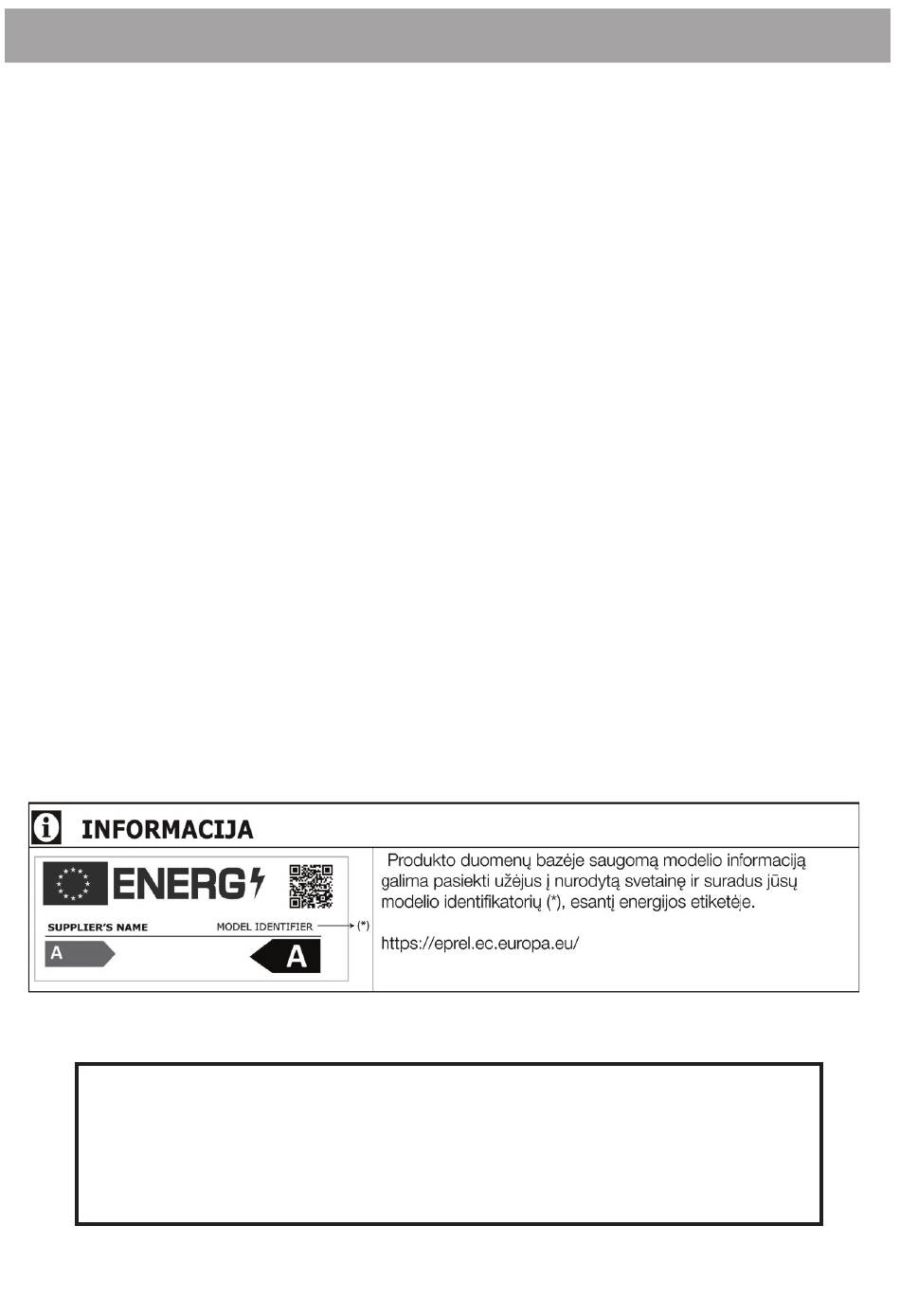 INFORMACIJA

ENERG

SUPPLIER'S NAME MODEL IDENTIFIER (*)

A

A

Produkto duomenų bazėje saugomą modelio informaciją galima pasiekti užėjus į nurodytą svetainę ir suradus jūsų modelio identifikatorių (*), esantį energijos etiketėje.

https://eprel.ec.europa.eu/